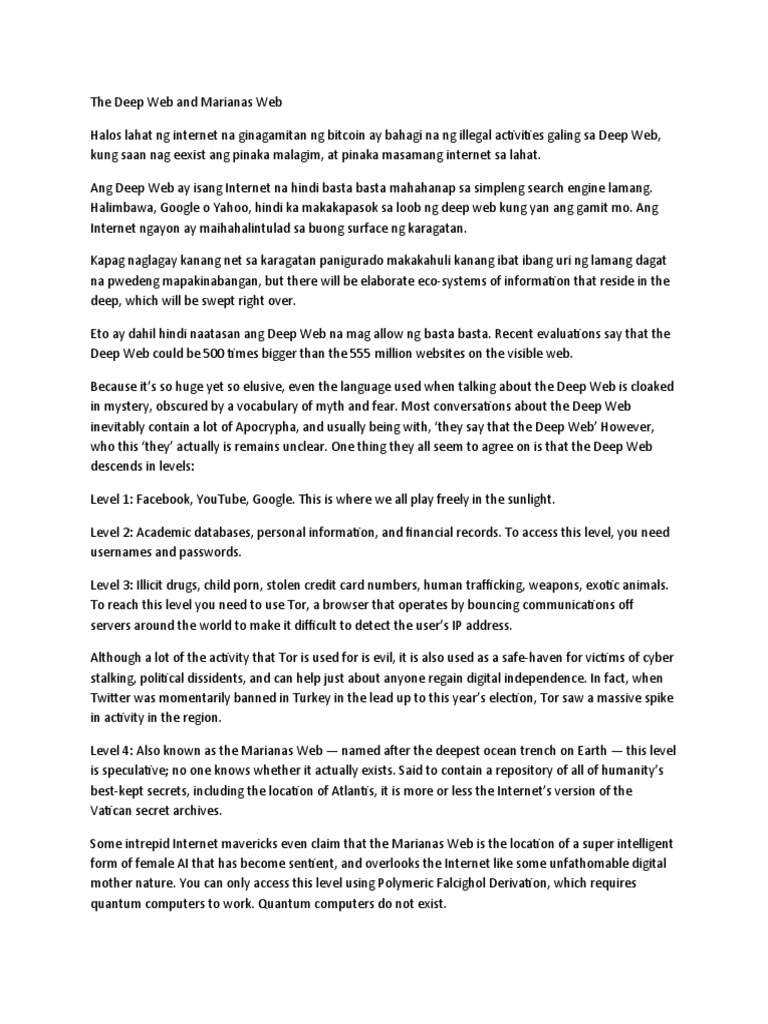 The Deep Web and Marianas Web

Halos lahat ng internet na ginagamitan ng bitcoin ay bahagi na ng illegal activities galing sa Deep Web, kung saan nag eexist ang pinaka malagim, at pinaka masamang internet sa lahat.

Ang Deep Web ay isang Internet na hindi basta basta mahahanap sa simpleng search engine lamang. Halimbawa, Google o Yahoo, hindi ka makakapasok sa loob ng deep web kung yan ang gamit mo. Ang Internet ngayon ay maihahalintulad sa buong surface ng karagatan.

Kapag naglagay kanang net sa karagatan panigurado makakahuli kanang ibat ibang uri ng lamang dagat na pwedeng mapakinabangan, but there will be elaborate eco-systems of information that reside in the deep, which will be swept right over.

Eto ay dahil hindi naatasan ang Deep Web na mag allow ng basta basta. Recent evaluations say that the Deep Web could be 500 times bigger than the 555 million websites on the visible web.

Because it's so huge yet so elusive, even the language used when talking about the Deep Web is cloaked in mystery, obscured by a vocabulary of myth and fear. Most conversations about the Deep Web inevitably contain a lot of Apocrypha, and usually being with, 'they say that the Deep Web' However, who this 'they' actually is remains unclear. One thing they all seem to agree on is that the Deep Web descends in levels:

Level 1: Facebook, YouTube, Google. This is where we all play freely in the sunlight.

Level 2: Academic databases, personal information, and financial records. To access this level, you need usernames and passwords.

Level 3: Illicit drugs, child porn, stolen credit card numbers, human trafficking, weapons, exotic animals. To reach this level you need to use Tor, a browser that operates by bouncing communications off servers around the world to make it difficult to detect the user's IP address.

Although a lot of the activity that Tor is used for is evil, it is also used as a safe-haven for victims of cyber stalking, political dissidents, and can help just about anyone regain digital independence. In fact, when Twitter was momentarily banned in Turkey in the lead up to this year's election, Tor saw a massive spike in activity in the region.

Level 4: Also known as the Marianas Web — named after the deepest ocean trench on Earth — this level is speculative; no one knows whether it actually exists. Said to contain a repository of all of humanity's best-kept secrets, including the location of Atlantis, it is more or less the Internet's version of the Vatican secret archives.

Some intrepid Internet mavericks even claim that the Marianas Web is the location of a super intelligent form of female AI that has become sentient, and overlooks the Internet like some unfathomable digital mother nature. You can only access this level using Polymeric Falcighol Derivation, which requires quantum computers to work. Quantum computers do not exist.